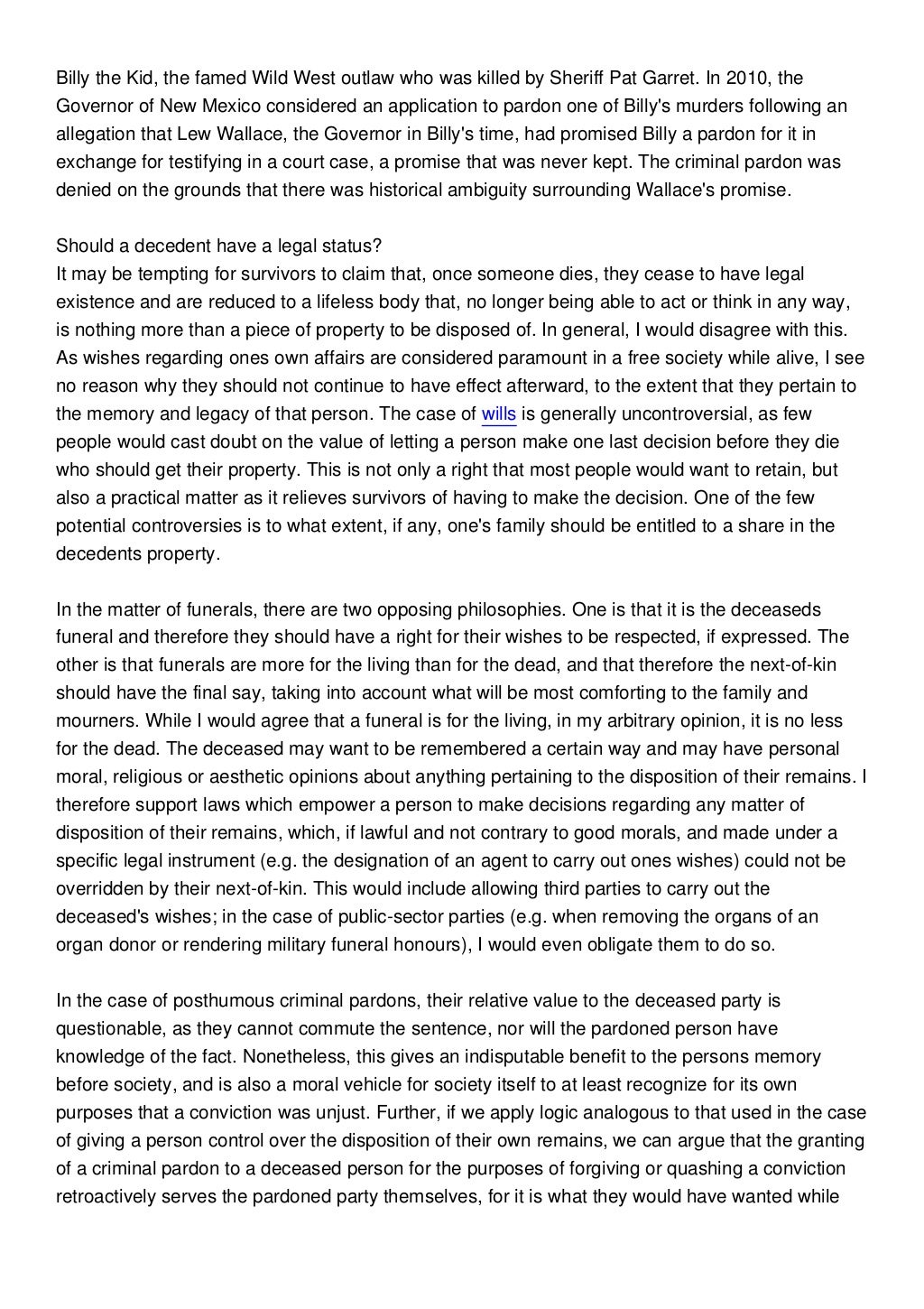 Billy the Kid, the famed Wild West outlaw who was killed by Sheriff Pat Garret. In 2010, the Governor of New Mexico considered an application to pardon one of Billy's murders following an allegation that Lew Wallace, the Governor in Billy's time, had promised Billy a pardon for it in exchange for testifying in a court case, a promise that was never kept. The criminal pardon was denied on the grounds that there was historical ambiguity surrounding Wallace's promise.

Should a decedent have a legal status?
It may be tempting for survivors to claim that, once someone dies, they cease to have legal existence and are reduced to a lifeless body that, no longer being able to act or think in any way, is nothing more than a piece of property to be disposed of. In general, I would disagree with this. As wishes regarding ones own affairs are considered paramount in a free society while alive, I see no reason why they should not continue to have effect afterward, to the extent that they pertain to the memory and legacy of that person. The case of wills is generally uncontroversial, as few people would cast doubt on the value of letting a person make one last decision before they die who should get their property. This is not only a right that most people would want to retain, but also a practical matter as it relieves survivors of having to make the decision. One of the few potential controversies is to what extent, if any, one's family should be entitled to a share in the decedents property.

In the matter of funerals, there are two opposing philosophies. One is that it is the deceaseds funeral and therefore they should have a right for their wishes to be respected, if expressed. The other is that funerals are more for the living than for the dead, and that therefore the next-of-kin should have the final say, taking into account what will be most comforting to the family and mourners. While I would agree that a funeral is for the living, in my arbitrary opinion, it is no less for the dead. The deceased may want to be remembered a certain way and may have personal moral, religious or aesthetic opinions about anything pertaining to the disposition of their remains. I therefore support laws which empower a person to make decisions regarding any matter of disposition of their remains, which, if lawful and not contrary to good morals, and made under a specific legal instrument (e.g. the designation of an agent to carry out ones wishes) could not be overridden by their next-of-kin. This would include allowing third parties to carry out the deceased's wishes; in the case of public-sector parties (e.g. when removing the organs of an organ donor or rendering military funeral honours), I would even obligate them to do so.

In the case of posthumous criminal pardons, their relative value to the deceased party is questionable, as they cannot commute the sentence, nor will the pardoned person have knowledge of the fact. Nonetheless, this gives an indisputable benefit to the persons memory before society, and is also a moral vehicle for society itself to at least recognize for its own purposes that a conviction was unjust. Further, if we apply logic analogous to that used in the case of giving a person control over the disposition of their own remains, we can argue that the granting of a criminal pardon to a deceased person for the purposes of forgiving or quashing a conviction retroactively serves the pardoned party themselves, for it is what they would have wanted while